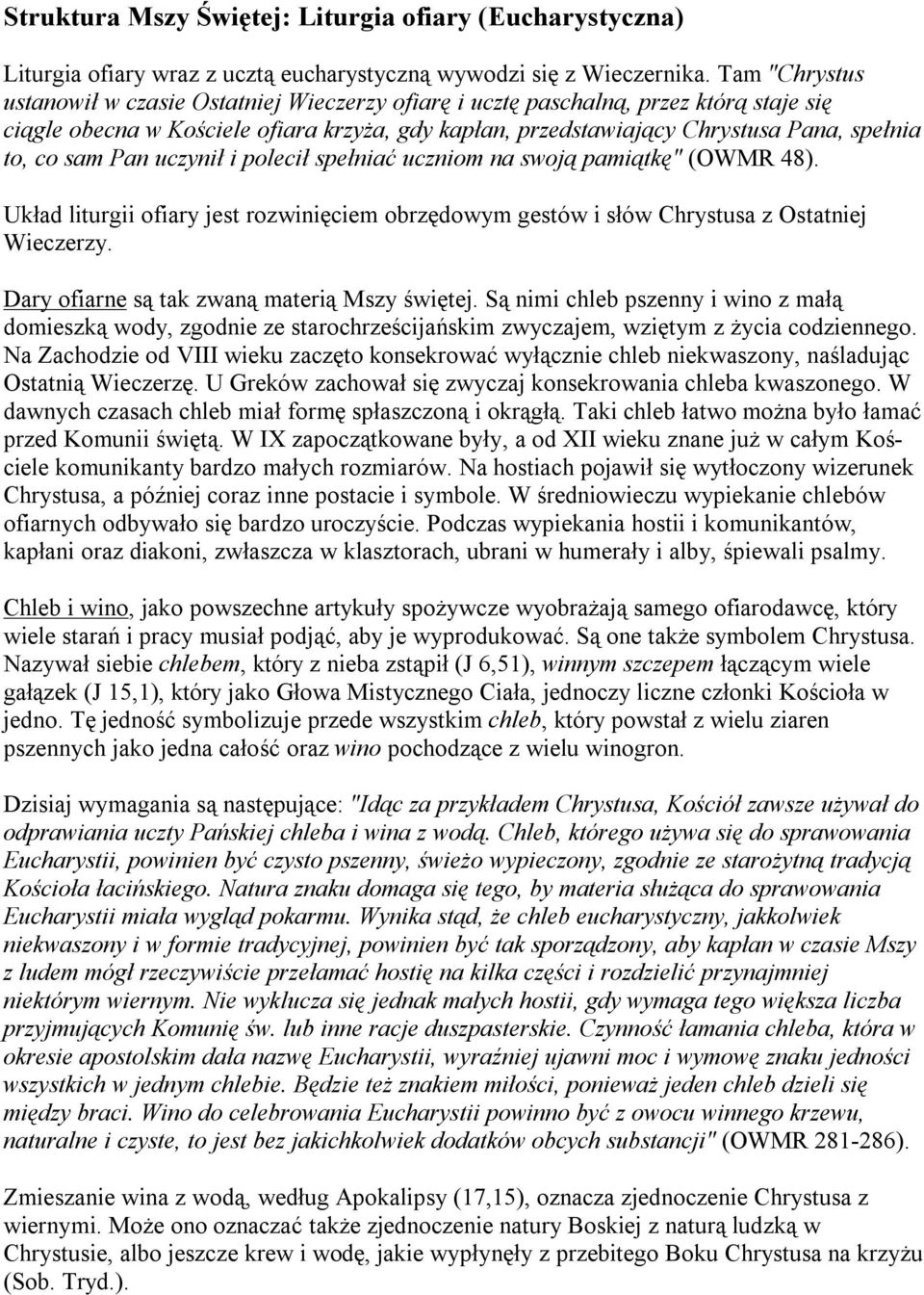 Struktura Mszy Świętej: Liturgia ofiary (Eucharystyczna)

Liturgia ofiary wraz z ucztą eucharystyczną wywodzi się z Wieczernika. Tam "Chrystus ustanowił w czasie Ostatniej Wieczerzy ofiarę i ucztę paschalną, przez którą staje się ciągle obecna w Kościele ofiara krzyża, gdy kapłan, przedstawiający Chrystusa Pana, spełnia to, co sam Pan uczynił i polecił spełniać uczniom na swoją pamiątkę" (OWMR 48).

Układ liturgii ofiary jest rozwinięciem obrzędowym gestów i słów Chrystusa z Ostatniej Wieczerzy.

Dary ofiarne są tak zwaną materią Mszy świętej. Są nimi chleb pszenny i wino z małą domieszką wody, zgodnie ze starochrześcijańskim zwyczajem, wziętym z życia codziennego. Na Zachodzie od VIII wieku zaczęto konsekrować wyłącznie chleb niekwaszony, naśladując Ostatnią Wieczerzę. U Greków zachował się zwyczaj konsekrowania chleba kwaszonego. W dawnych czasach chleb miał formę spłaszczoną i okrągłą. Taki chleb łatwo można było łamać przed Komunii świętą. W IX zapoczątkowane były, a od XII wieku znane już w całym Kościele komunikanty bardzo małych rozmiarów. Na hostiach pojawił się wytłoczony wizerunek Chrystusa, a później coraz inne postacie i symbole. W średniowieczu wypiekanie chlebów ofiarnych odbywało się bardzo uroczyście. Podczas wypiekania hostii i komunikantów, kapłani oraz diakoni, zwłaszcza w klasztorach, ubrani w humerały i alby, śpiewali psalmy.

Chleb i wino, jako powszechne artykuły spożywcze wyobrażają samego ofiarodawcę, który wiele starań i pracy musiał podjąć, aby je wyprodukować. Są one także symbolem Chrystusa. Nazywał siebie chlebem, który z nieba zstąpił (J 6,51), winnym szczepem łączącym wiele gałązek (J 15,1), który jako Głowa Mistycznego Ciała, jednoczy liczne członki Kościoła w jedno. Tę jedność symbolizuje przede wszystkim chleb, który powstał z wielu ziaren pszennych jako jedna całość oraz wino pochodzące z wielu winogron.

Dzisiaj wymagania są następujące: "Idąc za przykładem Chrystusa, Kościół zawsze używał do odprawiania uczty Pańskiej chleba i wina z wodą. Chleb, którego używa się do sprawowania Eucharystii, powinien być czysto pszenny, świeżo wypieczony, zgodnie ze starożytną tradycją Kościoła łacińskiego. Natura znaku domaga się tego, by materia służąca do sprawowania Eucharystii miała wygląd pokarmu. Wynika stąd, że chleb eucharystyczny, jakkolwiek niekwaszony i w formie tradycyjnej, powinien być tak sporządzony, aby kapłan w czasie Mszy z ludem mógł rzeczywiście przełamać hostię na kilka części i rozdzielić przynajmniej niektórym wiernym. Nie wyklucza się jednak małych hostii, gdy wymaga tego większa liczba przyjmujących Komunię św. lub inne racje duszpasterskie. Czynność łamania chleba, która w okresie apostolskim dała nazwę Eucharystii, wyraźniej ujawni moc i wymowę znaku jedności wszystkich w jednym chlebie. Będzie też znakiem miłości, ponieważ jeden chleb dzieli się między braci. Wino do celebrowania Eucharystii powinno być z owocu winnego krzewu, naturalne i czyste, to jest bez jakichkolwiek dodatków obcych substancji" (OWMR 281-286).

Zmieszanie wina z wodą, według Apokalipsy (17,15), oznacza zjednoczenie Chrystusa z wiernymi. Może ono oznaczać także zjednoczenie natury Boskiej z naturą ludzką w Chrystusie, albo jeszcze krew i wodę, jakie wypłynęły z przebitego Boku Chrystusa na krzyżu (Sob. Tryd.).